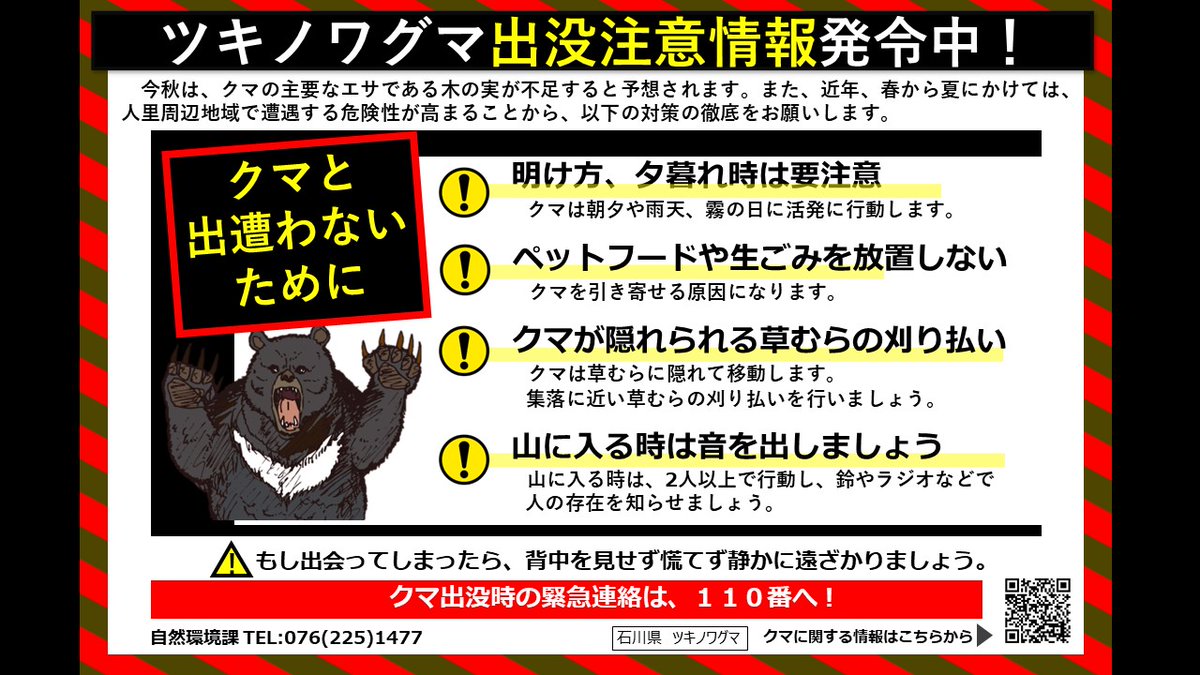 ツキノワグマ出没注意情報発令中！

今秋は、クマの主要なエサである木の実が不足すると予想されます。また、近年、春から夏にかけては、人里周辺地域で遭遇する危険性が高まることから、以下の対策の徹底をお願いします。

クマと出遭わないために

明け方、夕暮れ時は要注意
クマは朝夕や雨天、霧の日に活発に行動します。

ペットフードや生ごみを放置しない
クマを引き寄せる原因になります。

クマが隠れられる草むらの刈り払い
クマは草むらに隠れて移動します。
集落に近い草むらの刈り払いを行いましょう。

山に入る時は音を出しましょう
山に入る時は、2人以上で行動し、鈴やラジオなどで人の存在を知らせましょう。

もし出会ってしまったら、背中を見せず慌てず静かに遠ざかりましょう。

クマ出没時の緊急連絡は、１１０番へ！

自然環境課 TEL:076(225)1477

石川県 ツキノワグマ

クマに関する情報はこちらから